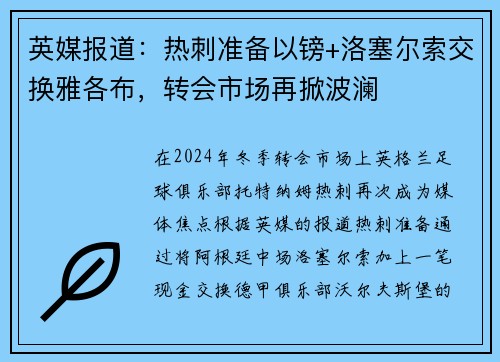 英媒报道：热刺准备以镑+洛塞尔索交换雅各布，转会市场再掀波澜

在2024年冬季转会市场上英格兰足球俱乐部托特纳姆热刺再次成为媒体焦点根据英媒的报道热刺准备通过将阿根廷中场洛塞尔索加上一笔现金交换德甲俱乐部沃尔夫斯堡的